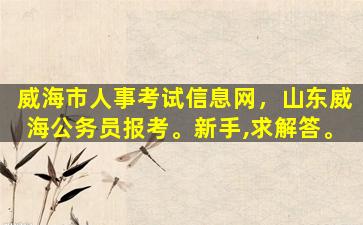 威海市人事考试信息网，山东威海公务员报考。新手,求解答。